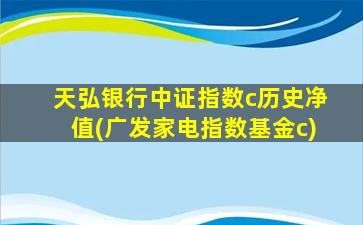 天弘银行中证指数c历史净值(广发家电指数基金c)